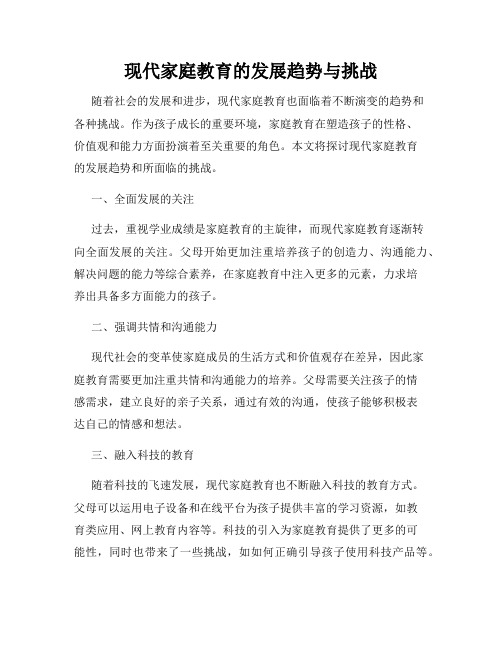 现代家庭教育的发展趋势与挑战

随着社会的发展和进步，现代家庭教育也面临着不断演变的趋势和各种挑战。作为孩子成长的重要环境，家庭教育在塑造孩子的性格、价值观和能力方面扮演着至关重要的角色。本文将探讨现代家庭教育的发展趋势和所面临的挑战。

一、全面发展的关注

过去，重视学业成绩是家庭教育的主旋律，而现代家庭教育逐渐转向全面发展的关注。父母开始更加注重培养孩子的创造力、沟通能力、解决问题的能力等综合素养，在家庭教育中注入更多的元素，力求培养出具备多方面能力的孩子。

二、强调共情和沟通能力

现代社会的变革使家庭成员的生活方式和价值观存在差异，因此家庭教育需要更加注重共情和沟通能力的培养。父母需要关注孩子的情感需求，建立良好的亲子关系，通过有效的沟通，使孩子能够积极表达自己的情感和想法。

三、融入科技的教育

随着科技的飞速发展，现代家庭教育也不断融入科技的教育方式。父母可以运用电子设备和在线平台为孩子提供丰富的学习资源，如教育类应用、网上教育内容等。科技的引入为家庭教育提供了更多的可能性，同时也带来了一些挑战，如如何正确引导孩子使用科技产品等。